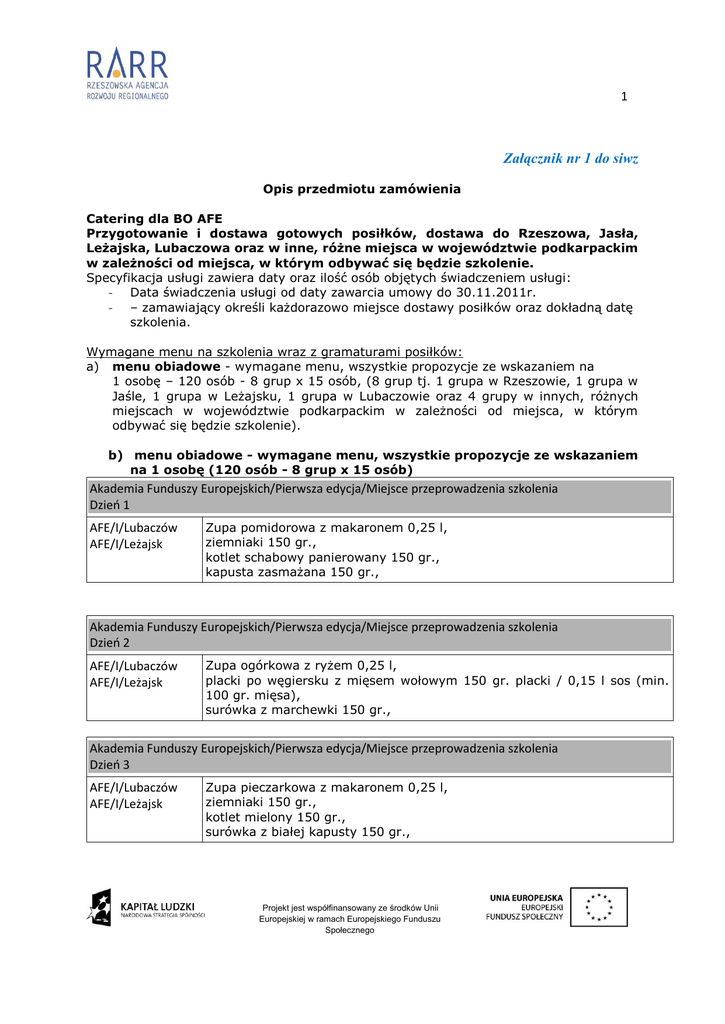 RARR
RZESZOWSKA AGENCJA
ROZWOJU REGIONALNEGO

1

Załącznik nr 1 do siwz

Opis przedmiotu zamówienia

Catering dla BO AFE
Przygotowanie i dostawa gotowych posiłków, dostawa do Rzeszowa, Jasła, Leżajska, Lubaczowa oraz w inne, różne miejsca w województwie podkarpackim w zależności od miejsca, w którym odbywać się będzie szkolenie.
Specyfikacja usługi zawiera daty oraz ilość osób objętych świadczeniem usługi:
- Data świadczenia usługi od daty zawarcia umowy do 30.11.2011r.
- – zamawiający określi każdorazowo miejsce dostawy posiłków oraz dokładną datę szkolenia.

Wymagane menu na szkolenia wraz z gramaturami posiłków:
a) menu obiadowe - wymagane menu, wszystkie propozycje ze wskazaniem na 1 osobę – 120 osób - 8 grup x 15 osób, (8 grup tj. 1 grupa w Rzeszowie, 1 grupa w Jaśle, 1 grupa w Leżajsku, 1 grupa w Lubaczowie oraz 4 grupy w innych, różnych miejscach w województwie podkarpackim w zależności od miejsca, w którym odbywać się będzie szkolenie).

b) menu obiadowe - wymagane menu, wszystkie propozycje ze wskazaniem na 1 osobę (120 osób - 8 grup x 15 osób)

| Akademia Funduszy Europejskich/Pierwsza edycja/Miejsce przeprowadzenia szkolenia Dzień 1 | |
|---|---|
| AFE/I/Lubaczów AFE/I/Leżajsk | Zupa pomidorowa z makaronem 0,25 l, ziemniaki 150 gr., kotlet schabowy panierowany 150 gr., kapusta zasmażana 150 gr., |

| Akademia Funduszy Europejskich/Pierwsza edycja/Miejsce przeprowadzenia szkolenia Dzień 2 | |
|---|---|
| AFE/I/Lubaczów AFE/I/Leżajsk | Zupa ogórkowa z ryżem 0,25 l, placki po węgiersku z mięsem wołowym 150 gr. placki / 0,15 l sos (min. 100 gr. mięsa), surówka z marchewki 150 gr., |

| Akademia Funduszy Europejskich/Pierwsza edycja/Miejsce przeprowadzenia szkolenia Dzień 3 | |
|---|---|
| AFE/I/Lubaczów AFE/I/Leżajsk | Zupa pieczarkowa z makaronem 0,25 l, ziemniaki 150 gr., kotlet mielony 150 gr., surówka z białej kapusty 150 gr., |

KAPITAŁ LUDZKI
NARODOWA STRATEGIA SPÓJNOŚCI

Projekt jest współfinansowany ze środków Unii Europejskiej w ramach Europejskiego Funduszu Społecznego

UNIA EUROPEJSKA
EUROPEJSKI
FUNDUSZ SPOŁECZNY